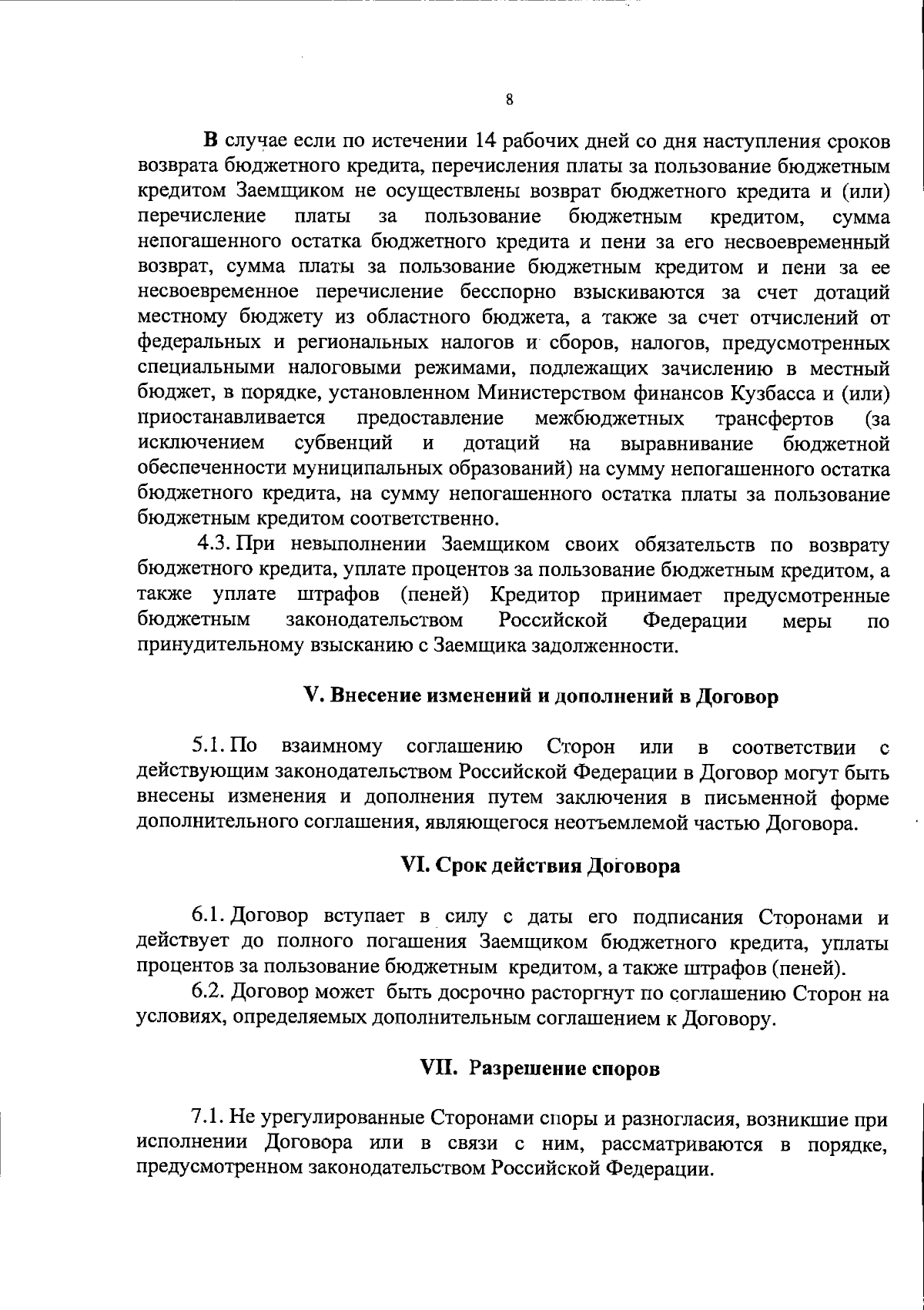 8

В случае если по истечении 14 рабочих дней со дня наступления сроков возврата бюджетного кредита, перечисления платы за пользование бюджетным кредитом Заемщиком не осуществлены возврат бюджетного кредита и (или) перечисление платы за пользование бюджетным кредитом, сумма непогашенного остатка бюджетного кредита и пени за его несвоевременный возврат, сумма платы за пользование бюджетным кредитом и пени за ее несвоевременное перечисление бесспорно взыскиваются за счет дотаций местному бюджету из областного бюджета, а также за счет отчислений от федеральных и региональных налогов и сборов, налогов, предусмотренных специальными налоговыми режимами, подлежащих зачислению в местный бюджет, в порядке, установленном Министерством финансов Кузбасса и (или) приостанавливается предоставление межбюджетных трансфертов (за исключением субвенций и дотаций на выравнивание бюджетной обеспеченности муниципальных образований) на сумму непогашенного остатка бюджетного кредита, на сумму непогашенного остатка платы за пользование бюджетным кредитом соответственно.

4.3. При невыполнении Заемщиком своих обязательств по возврату бюджетного кредита, уплате процентов за пользование бюджетным кредитом, а также уплате штрафов (пеней) Кредитор принимает предусмотренные бюджетным законодательством Российской Федерации меры по принудительному взысканию с Заемщика задолженности.

V. Внесение изменений и дополнений в Договор

5.1. По взаимному соглашению Сторон или в соответствии с действующим законодательством Российской Федерации в Договор могут быть внесены изменения и дополнения путем заключения в письменной форме дополнительного соглашения, являющегося неотъемлемой частью Договора.

VI. Срок действия Договора

6.1. Договор вступает в силу с даты его подписания Сторонами и действует до полного погашения Заемщиком бюджетного кредита, уплаты процентов за пользование бюджетным кредитом, а также штрафов (пеней).

6.2. Договор может быть досрочно расторгнут по соглашению Сторон на условиях, определяемых дополнительным соглашением к Договору.

VII. Разрешение споров

7.1. Не урегулированные Сторонами споры и разногласия, возникшие при исполнении Договора или в связи с ним, рассматриваются в порядке, предусмотренном законодательством Российской Федерации.